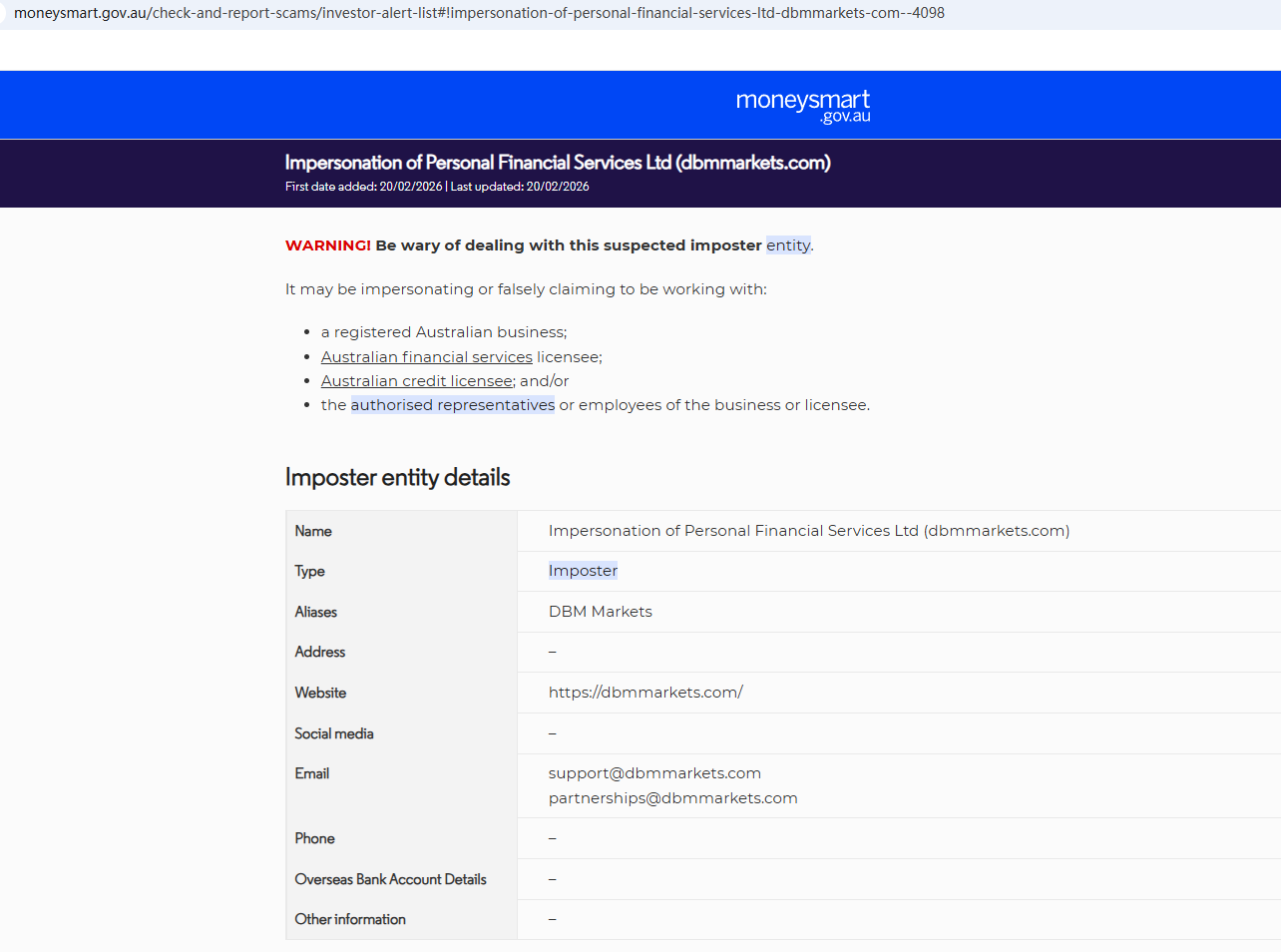 moneysmart.gov.au/check-and-report-scams/investor-alert-list#!impersonation-of-personal-financial-services-ltd-dbmmarkets-com--4098

moneysmart
.gov.au

Impersonation of Personal Financial Services Ltd (dbmmarkets.com)
First date added: 20/02/2026 | Last updated: 20/02/2026

WARNING! Be wary of dealing with this suspected imposter entity.

It may be impersonating or falsely claiming to be working with:

- a registered Australian business;
- Australian financial services licensee;
- Australian credit licensee; and/or
- the authorised representatives or employees of the business or licensee.

Imposter entity details

| Name | Impersonation of Personal Financial Services Ltd (dbmmarkets.com) |
|---|---|
| Type | Imposter |
| Aliases | DBM Markets |
| Address | – |
| Website | https://dbmmarkets.com/ |
| Social media | – |
| Email | support@dbmmarkets.com partnerships@dbmmarkets.com |
| Phone | – |
| Overseas Bank Account Details | – |
| Other information | – |